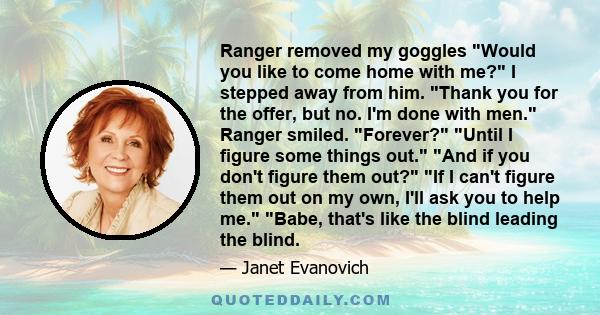 Ranger removed my goggles "Would you like to come home with me?" I stepped away from him. "Thank you for the offer, but no. I'm done with men." Ranger smiled. "Forever?" "Until I figure some things out." "And if you don't figure them out?" "If I can't figure them out on my own, I'll ask you to help me." "Babe, that's like the blind leading the blind.

— Janet Evanovich

QUOTEDDAILY.COM